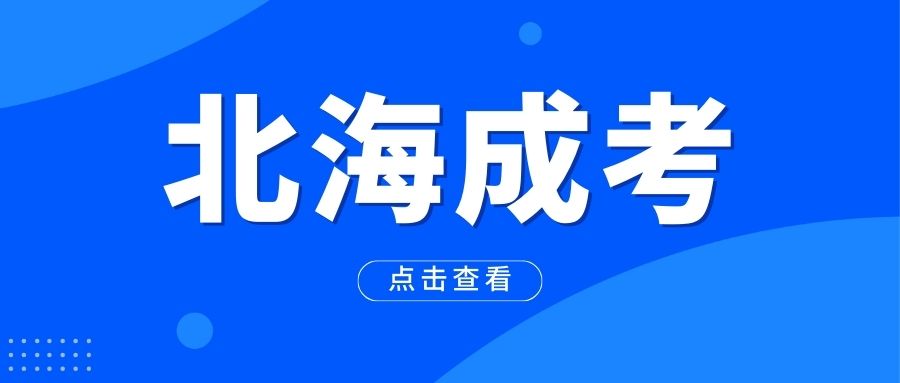 北海成考

点击查看